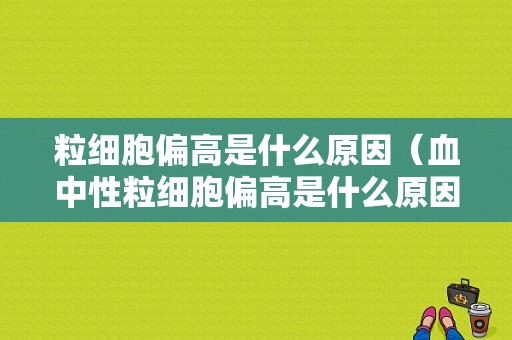 粒细胞偏高是什么原因（血中性粒细胞偏高是什么原因